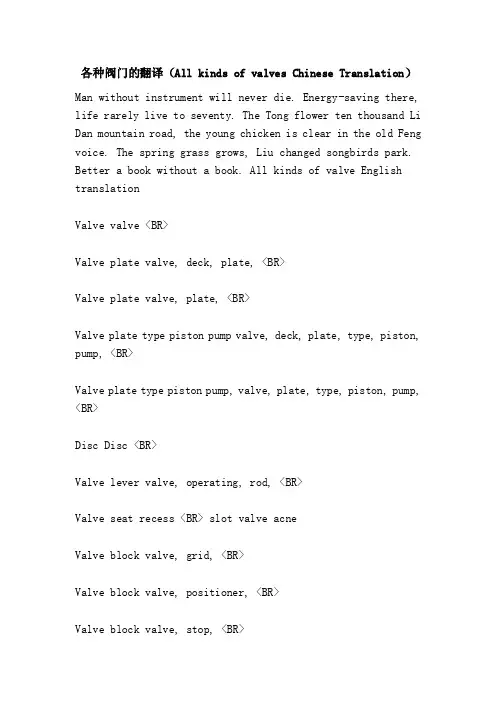 各种阀门的翻译（All kinds of valves Chinese Translation）

Man without instrument will never die. Energy-saving there, life rarely live to seventy. The Tong flower ten thousand Li Dan mountain road, the young chicken is clear in the old Feng voice. The spring grass grows, Liu changed songbirds park. Better a book without a book. All kinds of valve English translation

Valve valve <BR>

Valve plate valve, deck, plate, <BR>

Valve plate valve, plate, <BR>

Valve plate type piston pump valve, deck, plate, type, piston, pump, <BR>

Valve plate type piston pump, valve, plate, type, piston, pump, <BR>

Disc Disc <BR>

Valve lever valve, operating, rod, <BR>

Valve seat recess <BR> slot valve acne

Valve block valve, grid, <BR>

Valve block valve, positioner, <BR>

Valve block valve, stop, <BR>